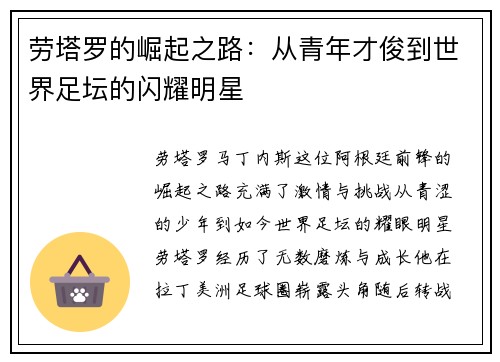 劳塔罗的崛起之路：从青年才俊到世界足坛的闪耀明星

劳塔罗马丁内斯这位阿根廷前锋的崛起之路充满了激情与挑战从青涩的少年到如今世界足坛的耀眼明星劳塔罗经历了无数磨炼与成长他在拉丁美洲足球圈崭露头角随后转战